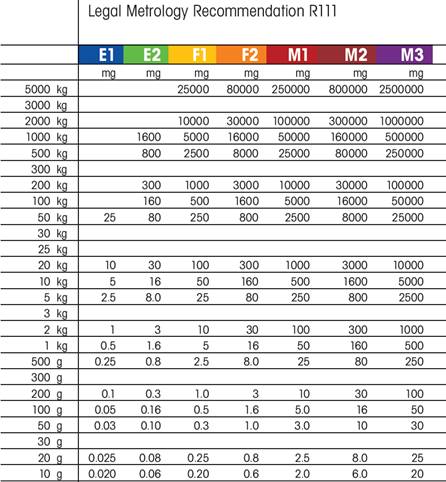 Legal Metrology Recommendation R111

| | E1 | E2 | F1 | F2 | M1 | M2 | M3 |
|---|---|---|---|---|---|---|---|
| | mg | mg | mg | mg | mg | mg | mg |
| 5000 kg | | | 25000 | 80000 | 250000 | 800000 | 2500000 |
| 3000 kg | | | | | | | |
| 2000 kg | | | 10000 | 30000 | 100000 | 300000 | 1000000 |
| 1000 kg | | 1600 | 5000 | 16000 | 50000 | 160000 | 500000 |
| 500 kg | | 800 | 2500 | 8000 | 25000 | 80000 | 250000 |
| 300 kg | | | | | | | |
| 200 kg | | 300 | 1000 | 3000 | 10000 | 30000 | 100000 |
| 100 kg | | 160 | 500 | 1600 | 5000 | 16000 | 50000 |
| 50 kg | 25 | 80 | 250 | 800 | 2500 | 8000 | 25000 |
| 30 kg | | | | | | | |
| 25 kg | | | | | | | |
| 20 kg | 10 | 30 | 100 | 300 | 1000 | 3000 | 10000 |
| 10 kg | 5 | 16 | 50 | 160 | 500 | 1600 | 5000 |
| 5 kg | 2.5 | 8.0 | 25 | 80 | 250 | 800 | 2500 |
| 3 kg | | | | | | | |
| 2 kg | 1 | 3 | 10 | 30 | 100 | 300 | 1000 |
| 1 kg | 0.5 | 1.6 | 5 | 16 | 50 | 160 | 500 |
| 500 g | 0.25 | 0.8 | 2.5 | 8.0 | 25 | 80 | 250 |
| 300 g | | | | | | | |
| 200 g | 0.1 | 0.3 | 1.0 | 3 | 10 | 30 | 100 |
| 100 g | 0.05 | 0.16 | 0.5 | 1.6 | 5.0 | 16 | 50 |
| 50 g | 0.03 | 0.10 | 0.3 | 1.0 | 3.0 | 10 | 30 |
| 30 g | | | | | | | |
| 20 g | 0.025 | 0.08 | 0.25 | 0.8 | 2.5 | 8.0 | 25 |
| 10 g | 0.020 | 0.06 | 0.20 | 0.6 | 2.0 | 6.0 | 20 |